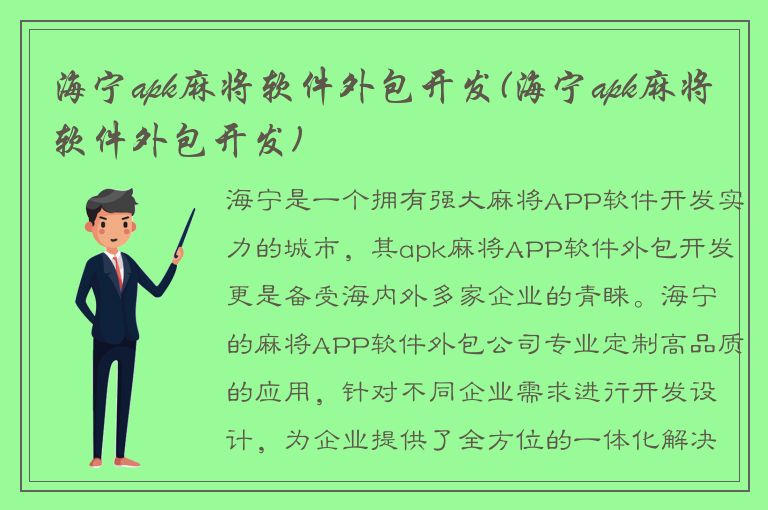 海宁apk麻将软件外包开发(海宁apk麻将软件外包开发)

海宁是一个拥有强大麻将APP软件开发实力的城市，其apk麻将APP软件外包开发更是备受海内外多家企业的青睐。海宁的麻将APP软件外包公司专业定制高品质的应用，针对不同企业需求进行开发设计，为企业提供了全方位的一体化解决